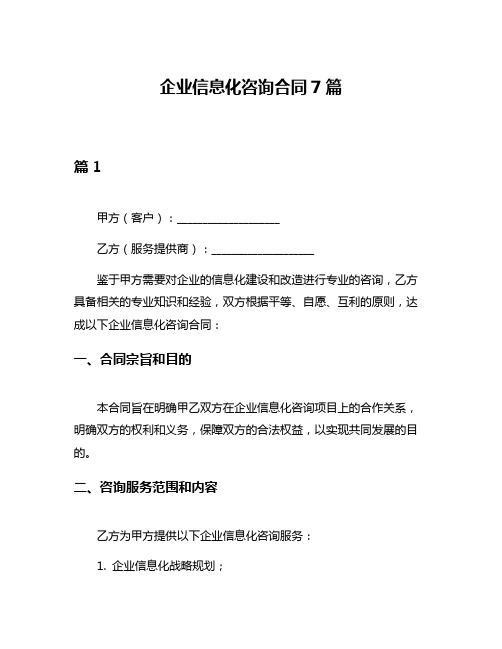 企业信息化咨询合同 7 篇

篇 1

甲方（客户）：__________________

乙方（服务提供商）：__________________

鉴于甲方需要对企业的信息化建设和改造进行专业的咨询，乙方具备相关的专业知识和经验，双方根据平等、自愿、互利的原则，达成以下企业信息化咨询合同：

一、合同宗旨和目的

本合同旨在明确甲乙双方在企业信息化咨询项目上的合作关系，明确双方的权利和义务，保障双方的合法权益，以实现共同发展的目的。

二、咨询服务范围和内容

乙方为甲方提供以下企业信息化咨询服务：

1. 企业信息化战略规划；